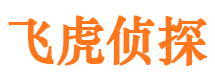 飞虎侦探